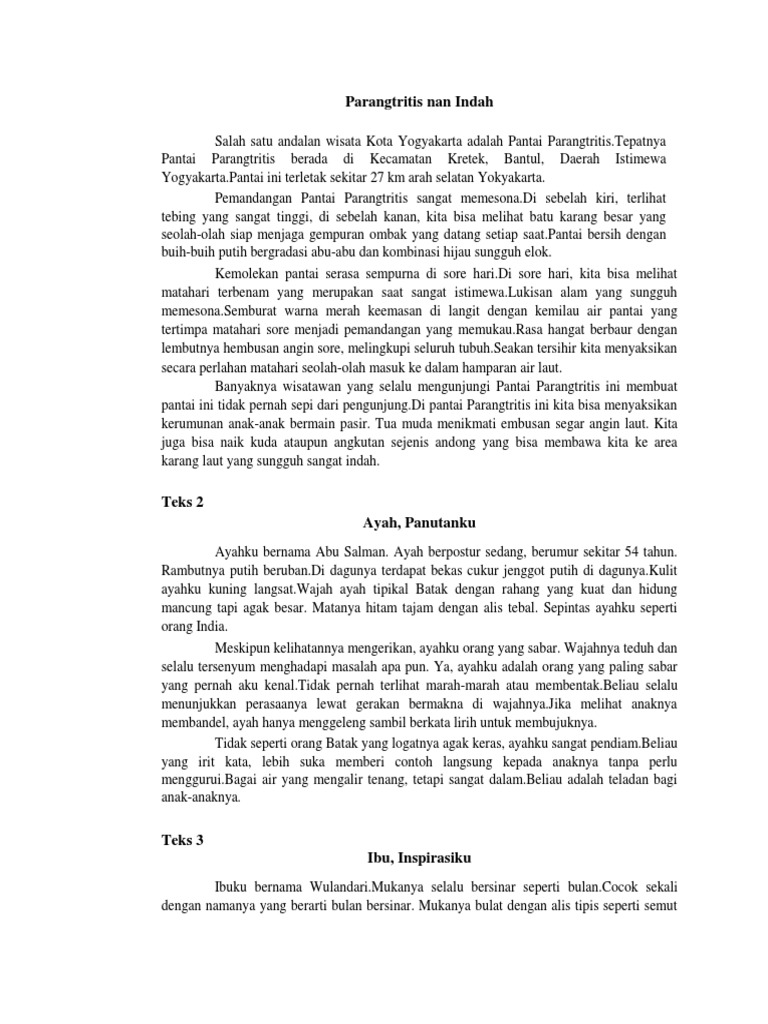 Parangtritis nan Indah

Salah satu andalan wisata Kota Yogyakarta adalah Pantai Parangtritis.Tepatnya Pantai Parangtritis berada di Kecamatan Kretek, Bantul, Daerah Istimewa Yogyakarta.Pantai ini terletak sekitar 27 km arah selatan Yokyakarta.

Pemandangan Pantai Parangtritis sangat memesona.Di sebelah kiri, terlihat tebing yang sangat tinggi, di sebelah kanan, kita bisa melihat batu karang besar yang seolah-olah siap menjaga gempuran ombak yang datang setiap saat.Pantai bersih dengan buih-buih putih bergradasi abu-abu dan kombinasi hijau sungguh elok.

Kemolekan pantai serasa sempurna di sore hari.Di sore hari, kita bisa melihat matahari terbenam yang merupakan saat sangat istimewa.Lukisan alam yang sungguh memesona.Semburat warna merah keemasan di langit dengan kemilau air pantai yang tertimpa matahari sore menjadi pemandangan yang memukau.Rasa hangat berbaur dengan lembutnya hembusan angin sore, melingkupi seluruh tubuh.Seakan tersihir kita menyaksikan secara perlahan matahari seolah-olah masuk ke dalam hamparan air laut.

Banyaknya wisatawan yang selalu mengunjungi Pantai Parangtritis ini membuat pantai ini tidak pernah sepi dari pengunjung.Di pantai Parangtritis ini kita bisa menyaksikan kerumunan anak-anak bermain pasir. Tua muda menikmati embusan segar angin laut. Kita juga bisa naik kuda ataupun angkutan sejenis andong yang bisa membawa kita ke area karang laut yang sungguh sangat indah.

Teks 2

Ayah, Panutanku

Ayahku bernama Abu Salman. Ayah berpostur sedang, berumur sekitar 54 tahun. Rambutnya putih beruban.Di dagunya terdapat bekas cukur jenggot putih di dagunya.Kulit ayahku kuning langsat.Wajah ayah tipikal Batak dengan rahang yang kuat dan hidung mancung tapi agak besar. Matanya hitam tajam dengan alis tebal. Sepintas ayahku seperti orang India.

Meskipun kelihatannya mengerikan, ayahku orang yang sabar. Wajahnya teduh dan selalu tersenyum menghadapi masalah apa pun. Ya, ayahku adalah orang yang paling sabar yang pernah aku kenal.Tidak pernah terlihat marah-marah atau membentak.Beliau selalu menunjukkan perasaanya lewat gerakan bermakna di wajahnya.Jika melihat anaknya membandel, ayah hanya menggeleng sambil berkata lirih untuk membujuknya.

Tidak seperti orang Batak yang logatnya agak keras, ayahku sangat pendiam.Beliau yang irit kata, lebih suka memberi contoh langsung kepada anaknya tanpa perlu menggurui.Bagai air yang mengalir tenang, tetapi sangat dalam.Beliau adalah teladan bagi anak-anaknya.

Teks 3

Ibu, Inspirasiku

Ibuku bernama Wulandari.Mukanya selalu bersinar seperti bulan.Cocok sekali dengan namanya yang berarti bulan bersinar. Mukanya bulat dengan alis tipis seperti semut